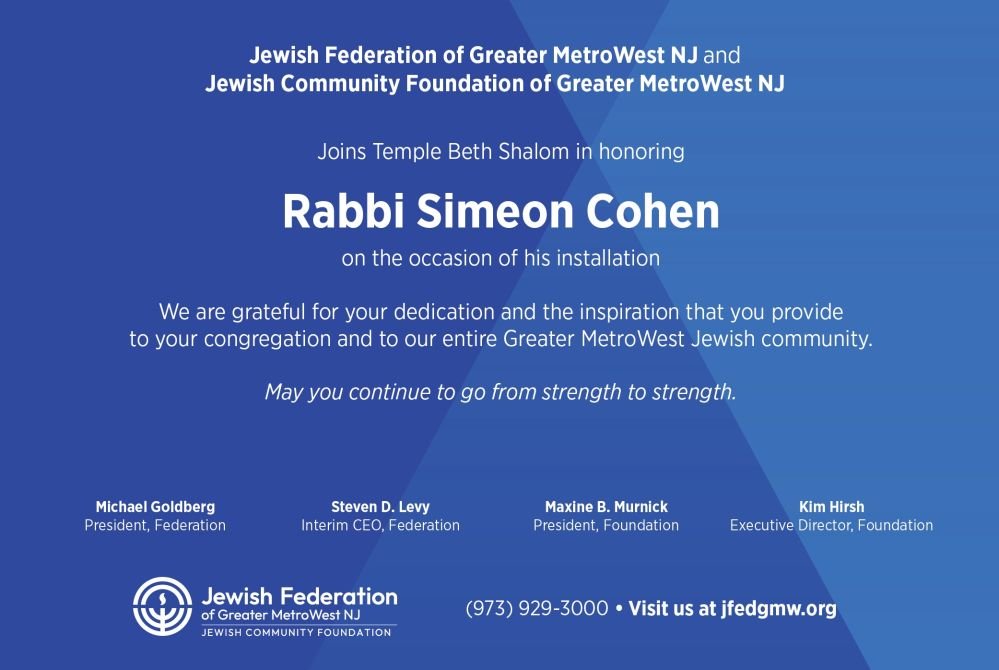 Jewish Federation of Greater MetroWest NJ and
Jewish Community Foundation of Greater MetroWest NJ

Joins Temple Beth Shalom in honoring

Rabbi Simeon Cohen

on the occasion of his installation

We are grateful for your dedication and the inspiration that you provide to your congregation and to our entire Greater MetroWest Jewish community.

May you continue to go from strength to strength.

Michael Goldberg
President, Federation

Steven D. Levy
Interim CEO, Federation

Maxine B. Murnick
President, Foundation

Kim Hirsh
Executive Director, Foundation

Jewish Federation
of Greater MetroWest NJ
JEWISH COMMUNITY FOUNDATION

(973) 929-3000 • Visit us at jfedgmw.org